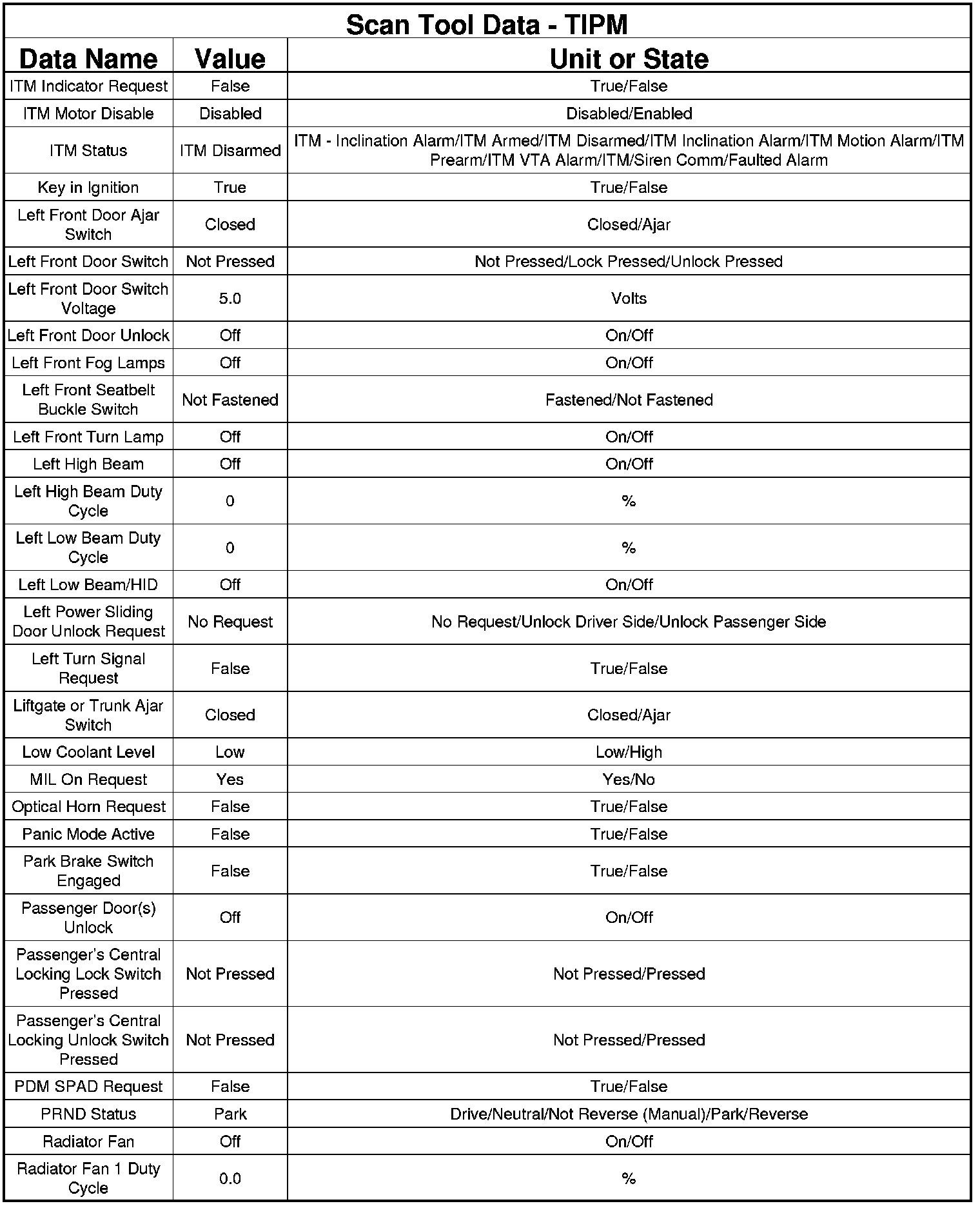 Scan Tool Data - TIPM

| Data Name | Value | Unit or State |
|---|---|---|
| ITM Indicator Request | False | True/False |
| ITM Motor Disable | Disabled | Disabled/Enabled |
| ITM Status | ITM Disarmed | ITM - Inclination Alarm/ITM Armed/ITM Disarmed/ITM Inclination Alarm/ITM Motion Alarm/ITM Prearm/ITM VTA Alarm/ITM/Siren Comm/Faulted Alarm |
| Key in Ignition | True | True/False |
| Left Front Door Ajar Switch | Closed | Closed/Ajar |
| Left Front Door Switch | Not Pressed | Not Pressed/Lock Pressed/Unlock Pressed |
| Left Front Door Switch Voltage | 5.0 | Volts |
| Left Front Door Unlock | Off | On/Off |
| Left Front Fog Lamps | Off | On/Off |
| Left Front Seatbelt Buckle Switch | Not Fastened | Fastened/Not Fastened |
| Left Front Turn Lamp | Off | On/Off |
| Left High Beam | Off | On/Off |
| Left High Beam Duty Cycle | 0 | % |
| Left Low Beam Duty Cycle | 0 | % |
| Left Low Beam/HID | Off | On/Off |
| Left Power Sliding Door Unlock Request | No Request | No Request/Unlock Driver Side/Unlock Passenger Side |
| Left Turn Signal Request | False | True/False |
| Liftgate or Trunk Ajar Switch | Closed | Closed/Ajar |
| Low Coolant Level | Low | Low/High |
| MIL On Request | Yes | Yes/No |
| Optical Horn Request | False | True/False |
| Panic Mode Active | False | True/False |
| Park Brake Switch Engaged | False | True/False |
| Passenger Door(s) Unlock | Off | On/Off |
| Passenger's Central Locking Lock Switch Pressed | Not Pressed | Not Pressed/Pressed |
| Passenger's Central Locking Unlock Switch Pressed | Not Pressed | Not Pressed/Pressed |
| PDM SPAD Request | False | True/False |
| PRND Status | Park | Drive/Neutral/Not Reverse (Manual)/Park/Reverse |
| Radiator Fan | Off | On/Off |
| Radiator Fan 1 Duty Cycle | 0.0 | % |